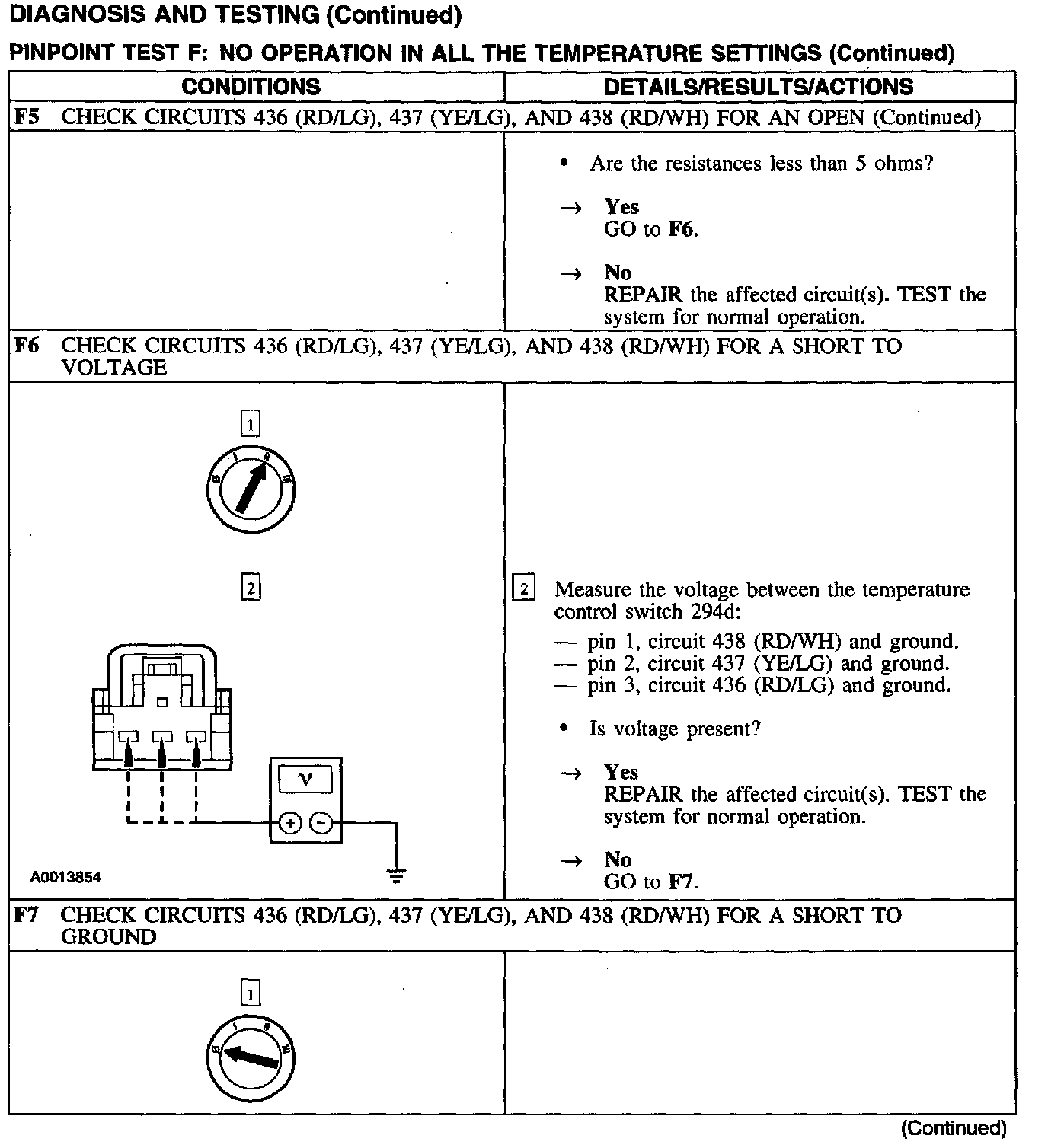 DIAGNOSIS AND TESTING (Continued)

PINPOINT TEST F: NO OPERATION IN ALL THE TEMPERATURE SETTINGS (Continued)

| CONDITIONS | DETAILS/RESULTS/ACTIONS |
|---|---|
| F5 CHECK CIRCUITS 436 (RD/LG), 437 (YE/LG), AND 438 (RD/WH) FOR AN OPEN (Continued) | |
| | • Are the resistances less than 5 ohms? → Yes GO to F6. → No REPAIR the affected circuit(s). TEST the system for normal operation. |
| F6 CHECK CIRCUITS 436 (RD/LG), 437 (YE/LG), AND 438 (RD/WH) FOR A SHORT TO VOLTAGE | |
| 1 0 I II III 2 V + − A0013854 | 2 Measure the voltage between the temperature control switch 294d: — pin 1, circuit 438 (RD/WH) and ground. — pin 2, circuit 437 (YE/LG) and ground. — pin 3, circuit 436 (RD/LG) and ground. • Is voltage present? → Yes REPAIR the affected circuit(s). TEST the system for normal operation. → No GO to F7. |
| F7 CHECK CIRCUITS 436 (RD/LG), 437 (YE/LG), AND 438 (RD/WH) FOR A SHORT TO GROUND | |
| 1 0 I II III | |

(Continued)